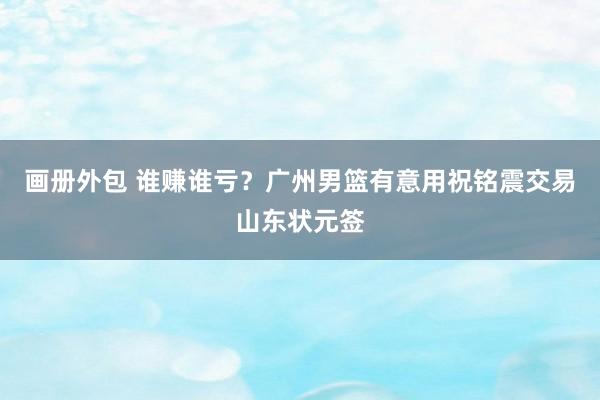 画册外包 谁赚谁亏？广州男篮有意用祝铭震交易山东状元签